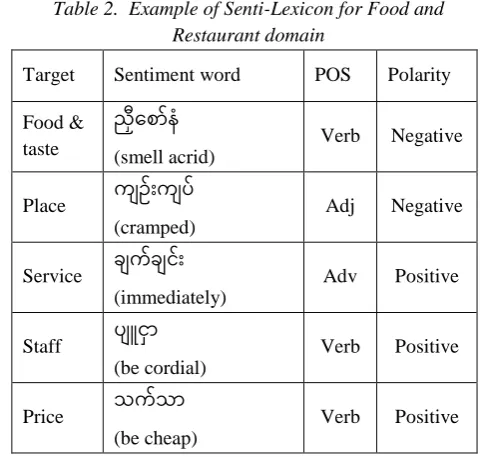 Table 2. Example of Senti-Lexicon for Food and Restaurant domain

| Target | Sentiment word | POS | Polarity |
|---|---|---|---|
| Food & taste | ညှီစော်နံ (smell acrid) | Verb | Negative |
| Place | ကျဉ်းကျပ် (cramped) | Adj | Negative |
| Service | ချက်ချင်း (immediately) | Adv | Positive |
| Staff | ပျူငှာ (be cordial) | Verb | Positive |
| Price | သက်သာ (be cheap) | Verb | Positive |